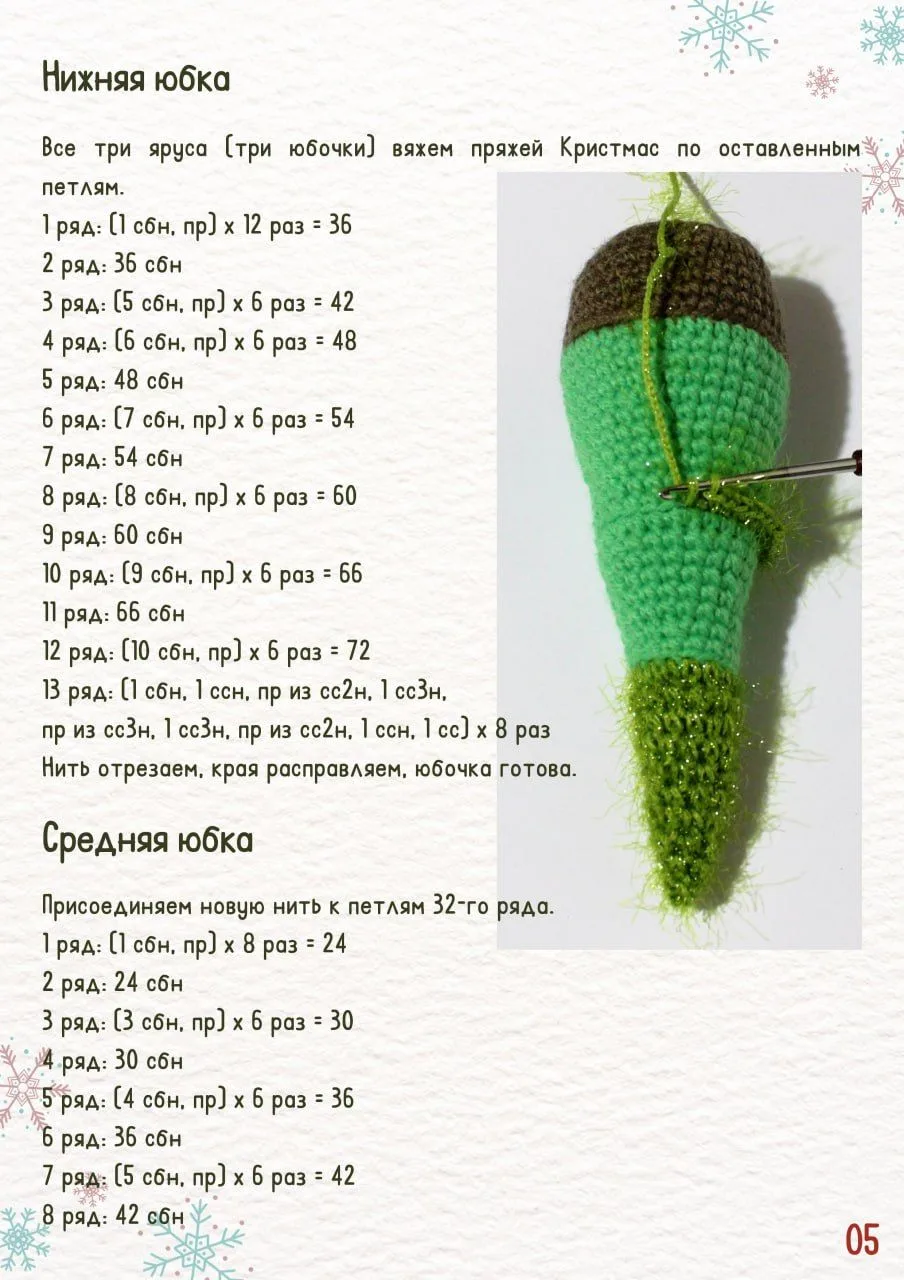 Нижняя юбка

Все три яруса (три юбочки) вяжем пряжей Кристмас по оставленным петлям.
1 ряд: (1 сбн, пр) х 12 раз = 36
2 ряд: 36 сбн
3 ряд: (5 сбн, пр) х 6 раз = 42
4 ряд: (6 сбн, пр) х 6 раз = 48
5 ряд: 48 сбн
6 ряд: (7 сбн, пр) х 6 раз = 54
7 ряд: 54 сбн
8 ряд: (8 сбн, пр) х 6 раз = 60
9 ряд: 60 сбн
10 ряд: (9 сбн, пр) х 6 раз = 66
11 ряд: 66 сбн
12 ряд: (10 сбн, пр) х 6 раз = 72
13 ряд: (1 сбн, 1 ссн, пр из сс2н, 1 сс3н, пр из сс3н, 1 сс3н, пр из сс2н, 1 ссн, 1 сс) х 8 раз
Нить отрезаем, края расправляем, юбочка готова.

Средняя юбка

Присоединяем новую нить к петлям 32-го ряда.
1 ряд: (1 сбн, пр) х 8 раз = 24
2 ряд: 24 сбн
3 ряд: (3 сбн, пр) х 6 раз = 30
4 ряд: 30 сбн
5 ряд: (4 сбн, пр) х 6 раз = 36
6 ряд: 36 сбн
7 ряд: (5 сбн, пр) х 6 раз = 42
8 ряд: 42 сбн

05